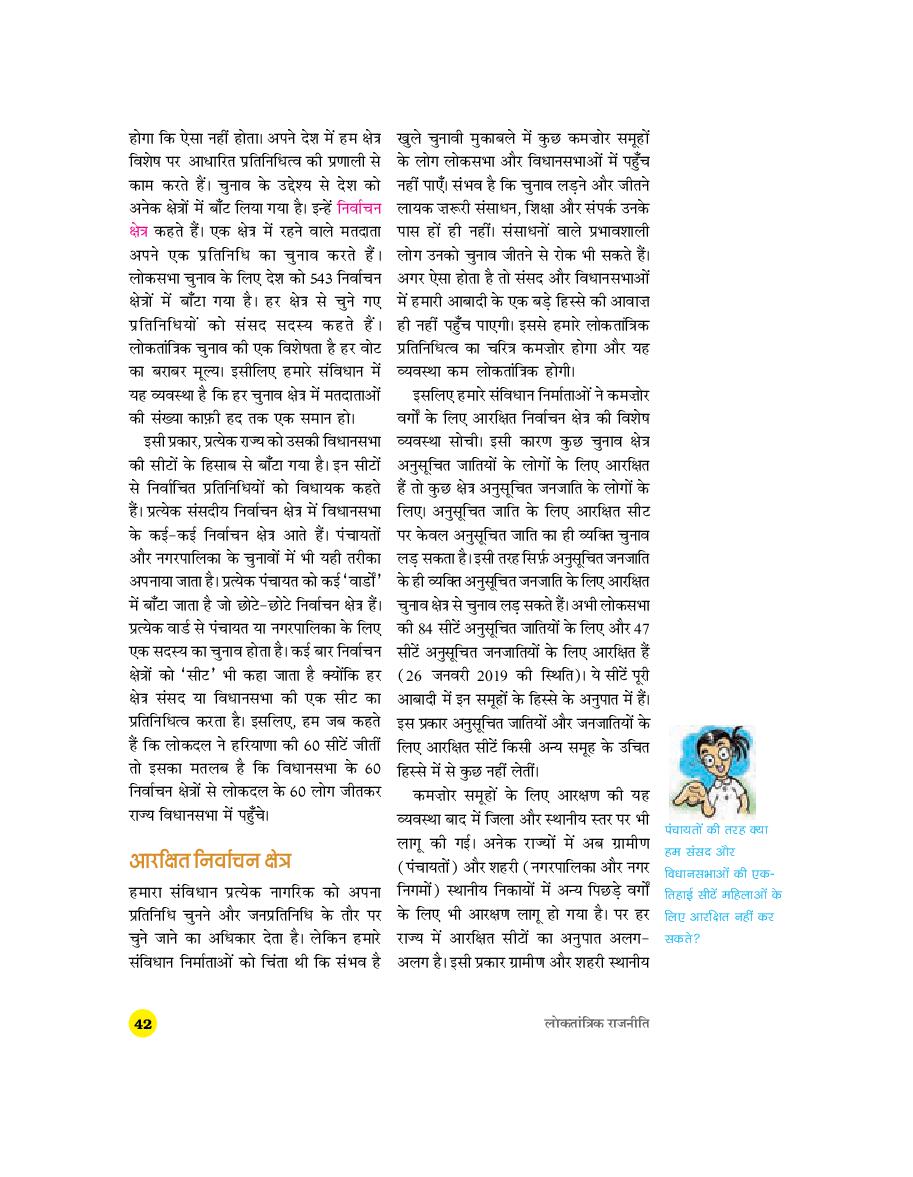 होगा कि ऐसा नहीं होता। अपने देश में हम क्षेत्र विशेष पर आधारित प्रतिनिधित्व की प्रणाली से काम करते हैं। चुनाव के उद्देश्य से देश को अनेक क्षेत्रों में बाँट लिया गया है। इन्हें निर्वाचन क्षेत्र कहते हैं। एक क्षेत्र में रहने वाले मतदाता अपने एक प्रतिनिधि का चुनाव करते हैं। लोकसभा चुनाव के लिए देश को 543 निर्वाचन क्षेत्रों में बाँटा गया है। हर क्षेत्र से चुने गए प्रतिनिधियों को संसद सदस्य कहते हैं। लोकतांत्रिक चुनाव की एक विशेषता है हर वोट का बराबर मूल्य। इसीलिए हमारे संविधान में यह व्यवस्था है कि हर चुनाव क्षेत्र में मतदाताओं की संख्या काफ़ी हद तक एक समान हो।

इसी प्रकार, प्रत्येक राज्य को उसकी विधानसभा की सीटों के हिसाब से बाँटा गया है। इन सीटों से निर्वाचित प्रतिनिधियों को विधायक कहते हैं। प्रत्येक संसदीय निर्वाचन क्षेत्र में विधानसभा के कई-कई निर्वाचन क्षेत्र आते हैं। पंचायतों और नगरपालिका के चुनावों में भी यही तरीका अपनाया जाता है। प्रत्येक पंचायत को कई 'वार्डों' में बाँटा जाता है जो छोटे-छोटे निर्वाचन क्षेत्र हैं। प्रत्येक वार्ड से पंचायत या नगरपालिका के लिए एक सदस्य का चुनाव होता है। कई बार निर्वाचन क्षेत्रों को 'सीट' भी कहा जाता है क्योंकि हर क्षेत्र संसद या विधानसभा की एक सीट का प्रतिनिधित्व करता है। इसलिए, हम जब कहते हैं कि लोकदल ने हरियाणा की 60 सीटें जीतीं तो इसका मतलब है कि विधानसभा के 60 निर्वाचन क्षेत्रों से लोकदल के 60 लोग जीतकर राज्य विधानसभा में पहुँचे।

आरक्षित निर्वाचन क्षेत्र

हमारा संविधान प्रत्येक नागरिक को अपना प्रतिनिधि चुनने और जनप्रतिनिधि के तौर पर चुने जाने का अधिकार देता है। लेकिन हमारे संविधान निर्माताओं को चिंता थी कि संभव है खुले चुनावी मुकाबले में कुछ कमज़ोर समूहों के लोग लोकसभा और विधानसभाओं में पहुँच नहीं पाएँ। संभव है कि चुनाव लड़ने और जीतने लायक ज़रूरी संसाधन, शिक्षा और संपर्क उनके पास हों ही नहीं। संसाधनों वाले प्रभावशाली लोग उनको चुनाव जीतने से रोक भी सकते हैं। अगर ऐसा होता है तो संसद और विधानसभाओं में हमारी आबादी के एक बड़े हिस्से की आवाज़ ही नहीं पहुँच पाएगी। इससे हमारे लोकतांत्रिक प्रतिनिधित्व का चरित्र कमज़ोर होगा और यह व्यवस्था कम लोकतांत्रिक होगी।

इसलिए हमारे संविधान निर्माताओं ने कमज़ोर वर्गों के लिए आरक्षित निर्वाचन क्षेत्र की विशेष व्यवस्था सोची। इसी कारण कुछ चुनाव क्षेत्र अनुसूचित जातियों के लोगों के लिए आरक्षित हैं तो कुछ क्षेत्र अनुसूचित जनजाति के लोगों के लिए। अनुसूचित जाति के लिए आरक्षित सीट पर केवल अनुसूचित जाति का ही व्यक्ति चुनाव लड़ सकता है। इसी तरह सिर्फ़ अनुसूचित जनजाति के ही व्यक्ति अनुसूचित जनजाति के लिए आरक्षित चुनाव क्षेत्र से चुनाव लड़ सकते हैं। अभी लोकसभा की 84 सीटें अनुसूचित जातियों के लिए और 47 सीटें अनुसूचित जनजातियों के लिए आरक्षित हैं (26 जनवरी 2019 की स्थिति)। ये सीटें पूरी आबादी में इन समूहों के हिस्से के अनुपात में हैं। इस प्रकार अनुसूचित जातियों और जनजातियों के लिए आरक्षित सीटें किसी अन्य समूह के उचित हिस्से में से कुछ नहीं लेतीं।

कमज़ोर समूहों के लिए आरक्षण की यह व्यवस्था बाद में जिला और स्थानीय स्तर पर भी लागू की गई। अनेक राज्यों में अब ग्रामीण (पंचायतों) और शहरी (नगरपालिका और नगर निगमों) स्थानीय निकायों में अन्य पिछड़े वर्गों के लिए भी आरक्षण लागू हो गया है। पर हर राज्य में आरक्षित सीटों का अनुपात अलग-अलग है। इसी प्रकार ग्रामीण और शहरी स्थानीय

पंचायतों की तरह क्या हम संसद और विधानसभाओं की एक-तिहाई सीटें महिलाओं के लिए आरक्षित नहीं कर सकते?

42

लोकतांत्रिक राजनीति